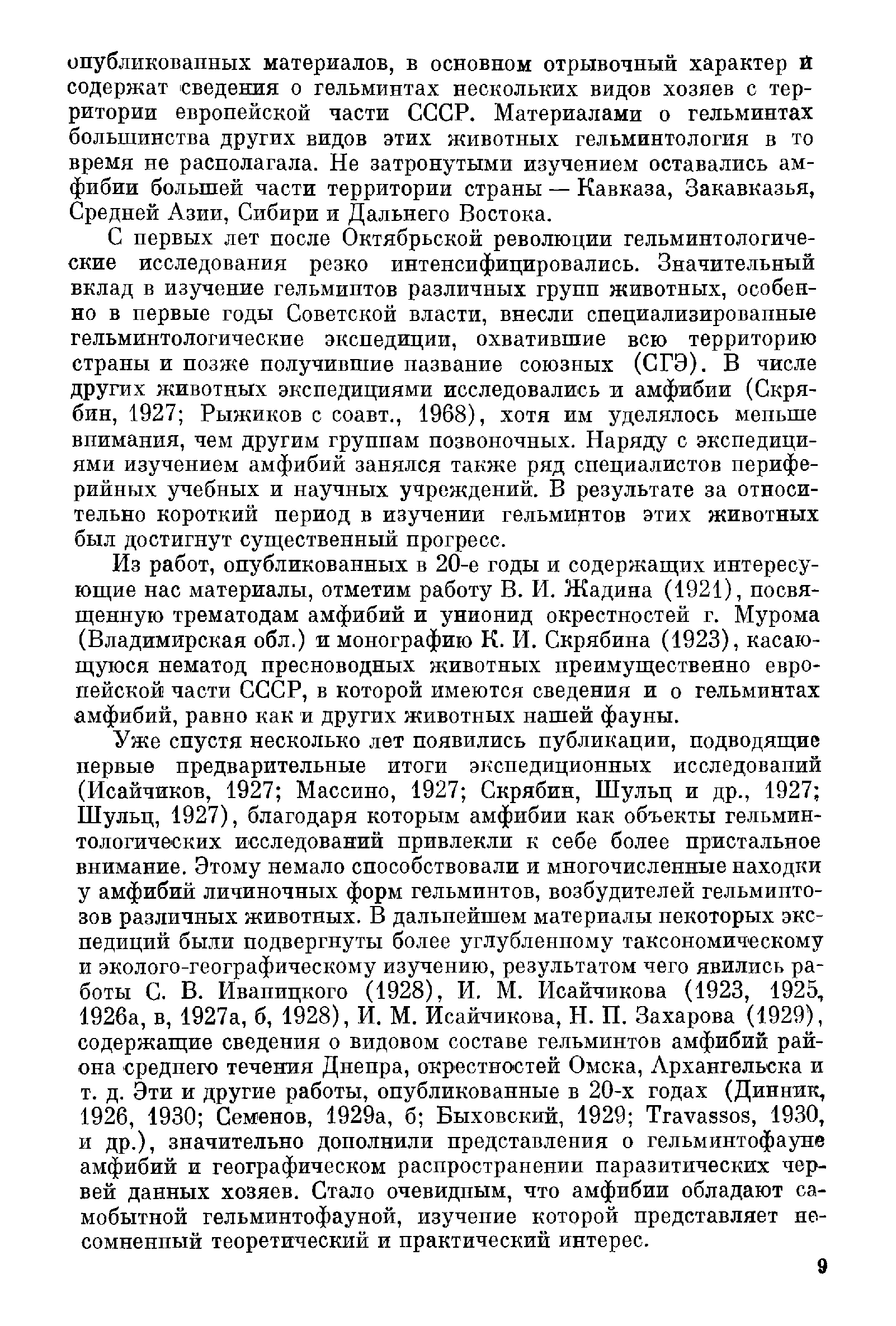 опубликованных материалов, в основном отрывочный характер и содержат сведения о гельминтах нескольких видов хозяев с территории европейской части СССР. Материалами о гельминтах большинства других видов этих животных гельминтология в то время не располагала. Не затронутыми изучением оставались амфибии большей части территории страны — Кавказа, Закавказья, Средней Азии, Сибири и Дальнего Востока.

С первых лет после Октябрьской революции гельминтологические исследования резко интенсифицировались. Значительный вклад в изучение гельминтов различных групп животных, особенно в первые годы Советской власти, внесли специализированные гельминтологические экспедиции, охватившие всю территорию страны и позже получившие название союзных (СГЭ). В числе других животных экспедициями исследовались и амфибии (Скрябин, 1927; Рыжиков с соавт., 1968), хотя им уделялось меньше внимания, чем другим группам позвоночных. Наряду с экспедициями изучением амфибий занялся также ряд специалистов периферийных учебных и научных учреждений. В результате за относительно короткий период в изучении гельминтов этих животных был достигнут существенный прогресс.

Из работ, опубликованных в 20-е годы и содержащих интересующие нас материалы, отметим работу В. И. Жадина (1921), посвященную трематодам амфибий и унионид окрестностей г. Мурома (Владимирская обл.) и монографию К. И. Скрябина (1923), касающуюся нематод пресноводных животных преимущественно европейской части СССР, в которой имеются сведения и о гельминтах амфибий, равно как и других животных нашей фауны.

Уже спустя несколько лет появились публикации, подводящие первые предварительные итоги экспедиционных исследований (Исайчиков, 1927; Массино, 1927; Скрябин, Шульц и др., 1927; Шульц, 1927), благодаря которым амфибии как объекты гельминтологических исследований привлекли к себе более пристальное внимание. Этому немало способствовали и многочисленные находки у амфибий личиночных форм гельминтов, возбудителей гельминтозов различных животных. В дальнейшем материалы некоторых экспедиций были подвергнуты более углубленному таксономическому и эколого-географическому изучению, результатом чего явились работы С. В. Иваницкого (1928), И. М. Исайчикова (1923, 1925, 1926а, в, 1927а, б, 1928), И. М. Исайчикова, Н. П. Захарова (1929), содержащие сведения о видовом составе гельминтов амфибий района среднего течения Днепра, окрестностей Омска, Архангельска и т. д. Эти и другие работы, опубликованные в 20-х годах (Динник, 1926, 1930; Семенов, 1929а, б; Быховский, 1929; Travassos, 1930, и др.), значительно дополнили представления о гельминтофауне амфибий и географическом распространении паразитических червей данных хозяев. Стало очевидным, что амфибии обладают самобытной гельминтофауной, изучение которой представляет несомненный теоретический и практический интерес.

9